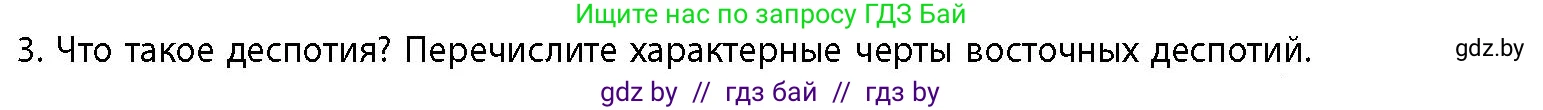 Ищите нас по запросу ГДЗ Бай

3. Что такое деспотия? Перечислите характерные черты восточных деспотий.

gdz.by

gdz by // гдз бай // гдз by